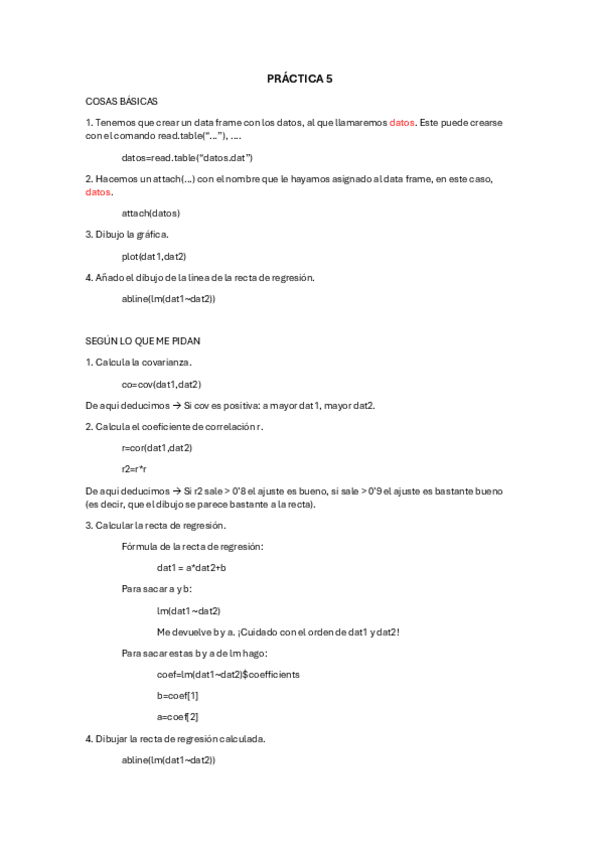 PRÁCTICA 5

COSAS BÁSICAS

1. Tenemos que crear un data frame con los datos, al que llamaremos datos. Este puede crearse con el comando read.table("…"), ….

datos=read.table("datos.dat")

2. Hacemos un attach(…) con el nombre que le hayamos asignado al data frame, en este caso, datos.

attach(datos)

3. Dibujo la gráfica.

plot(dat1,dat2)

4. Añado el dibujo de la línea de la recta de regresión.

abline(lm(dat1~dat2))

SEGÚN LO QUE ME PIDAN

1. Calcula la covarianza.

co=cov(dat1,dat2)

De aquí deducimos → Si cov es positiva: a mayor dat1, mayor dat2.

2. Calcula el coeficiente de correlación r.

r=cor(dat1,dat2)

r2=r*r

De aquí deducimos → Si r2 sale > 0'8 el ajuste es bueno, si sale > 0'9 el ajuste es bastante bueno (es decir, que el dibujo se parece bastante a la recta).

3. Calcular la recta de regresión.

Fórmula de la recta de regresión:

dat1 = a*dat2+b

Para sacar a y b:

lm(dat1~dat2)

Me devuelve b y a. ¡Cuidado con el orden de dat1 y dat2!

Para sacar estas b y a de lm hago:

coef=lm(dat1~dat2)$coefficients

b=coef[1]

a=coef[2]

4. Dibujar la recta de regresión calculada.

abline(lm(dat1~dat2))